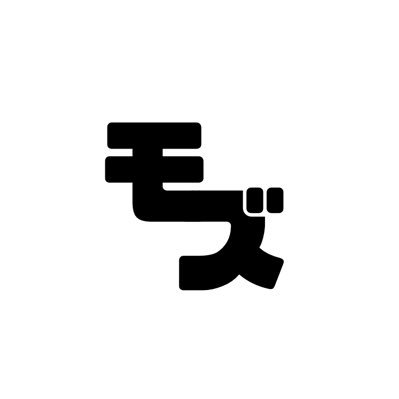 モズ